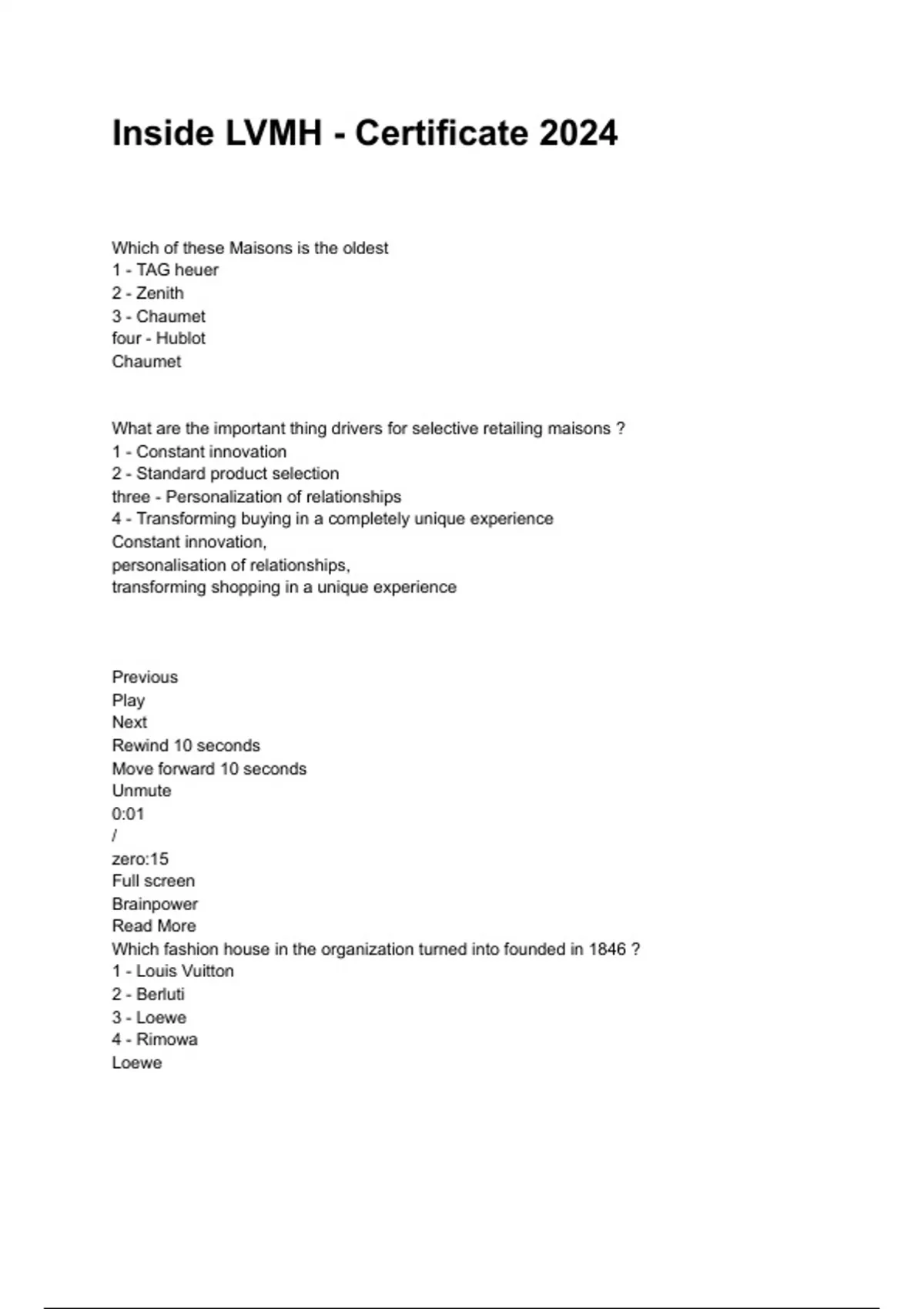 Inside LVMH - Certificate 2024

Which of these Maisons is the oldest
1 - TAG heuer
2 - Zenith
3 - Chaumet
four - Hublot
Chaumet

What are the important thing drivers for selective retailing maisons ?
1 - Constant innovation
2 - Standard product selection
three - Personalization of relationships
4 - Transforming buying in a completely unique experience
Constant innovation,
personalisation of relationships,
transforming shopping in a unique experience

Previous
Play
Next
Rewind 10 seconds
Move forward 10 seconds
Unmute
0:01
/
zero:15
Full screen
Brainpower
Read More
Which fashion house in the organization turned into founded in 1846 ?
1 - Louis Vuitton
2 - Berluti
3 - Loewe
4 - Rimowa
Loewe